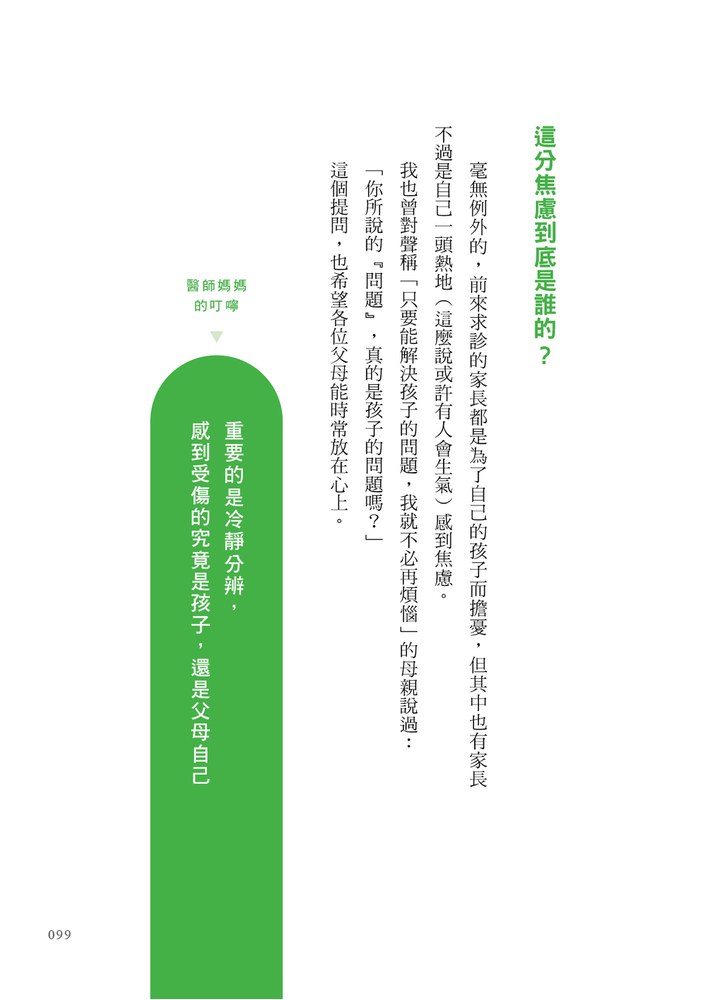 這分焦慮到底是誰的？

毫無例外的，前來求診的家長都是為了自己的孩子而擔憂，但其中也有家長不過是自己一頭熱地（這麼說或許有人會生氣）感到焦慮。

我也曾對聲稱「只要能解決孩子的問題，我就不必再煩惱」的母親說過：

「你所說的『問題』，真的是孩子的問題嗎？」

這個提問，也希望各位父母能時常放在心上。

醫師媽媽的叮嚀

重要的是冷靜分辨，感到受傷的究竟是孩子，還是父母自己

099